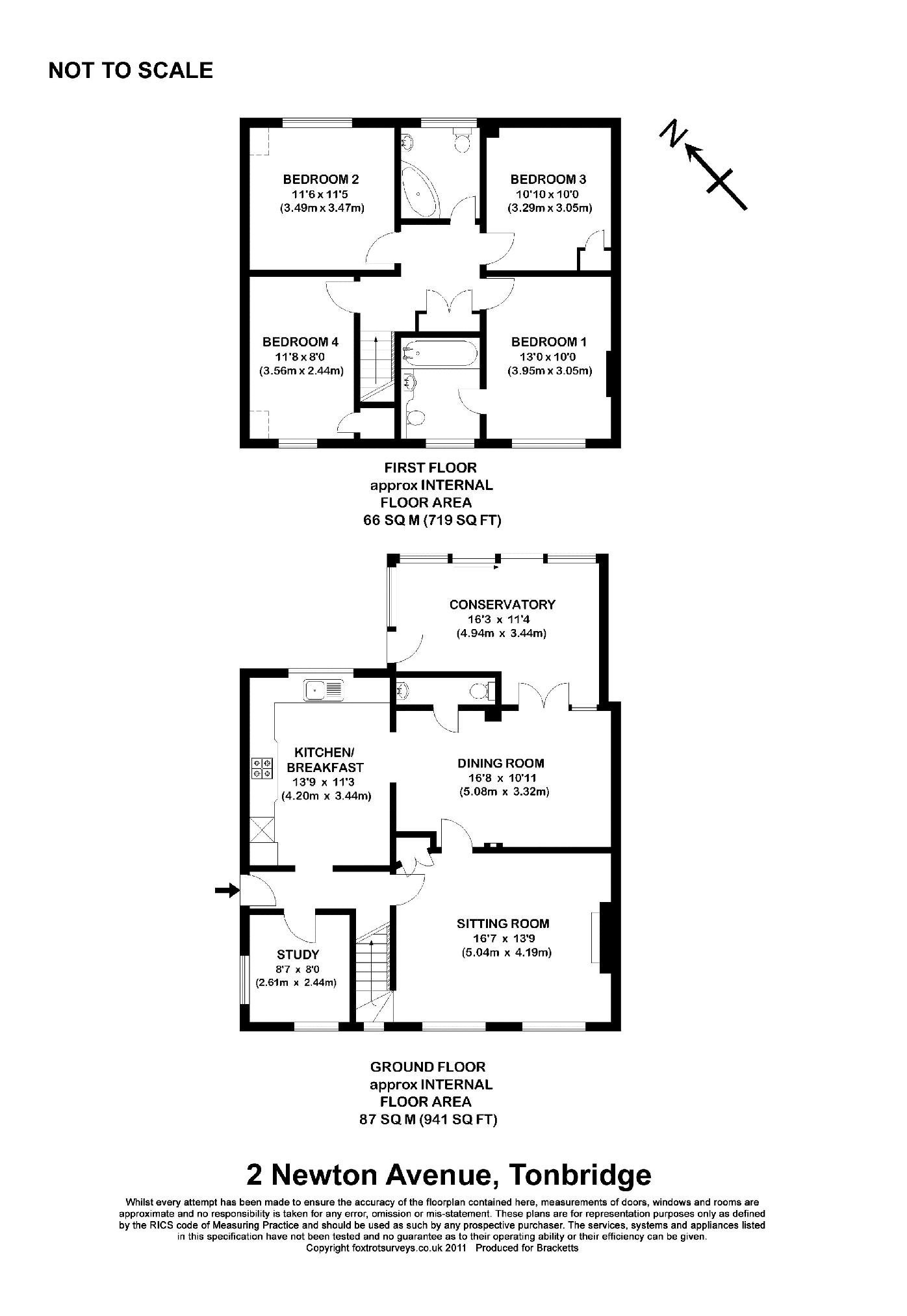 NOT TO SCALE

N

BEDROOM 2
11'6 x 11'5
(3.49m x 3.47m)

BEDROOM 3
10'10 x 10'0
(3.29m x 3.05m)

BEDROOM 4
11'8 x 8'0
(3.56m x 2.44m)

BEDROOM 1
13'0 x 10'0
(3.95m x 3.05m)

FIRST FLOOR
approx INTERNAL
FLOOR AREA
66 SQ M (719 SQ FT)

CONSERVATORY
16'3 x 11'4
(4.94m x 3.44m)

KITCHEN/
BREAKFAST
13'9 x 11'3
(4.20m x 3.44m)

DINING ROOM
16'8 x 10'11
(5.08m x 3.32m)

SITTING ROOM
16'7 x 13'9
(5.04m x 4.19m)

STUDY
8'7 x 8'0
(2.61m x 2.44m)

GROUND FLOOR
approx INTERNAL
FLOOR AREA
87 SQ M (941 SQ FT)

2 Newton Avenue, Tonbridge

Whilst every attempt has been made to ensure the accuracy of the floorplan contained here, measurements of doors, windows and rooms are approximate and no responsibility is taken for any error, omission or mis-statement. These plans are for representation purposes only as defined by the RICS code of Measuring Practice and should be used as such by any prospective purchaser. The services, systems and appliances listed in this specification have not been tested and no guarantee as to their operating ability or their efficiency can be given.
Copyright foxtrotsurveys.co.uk 2011 Produced for Bracketts